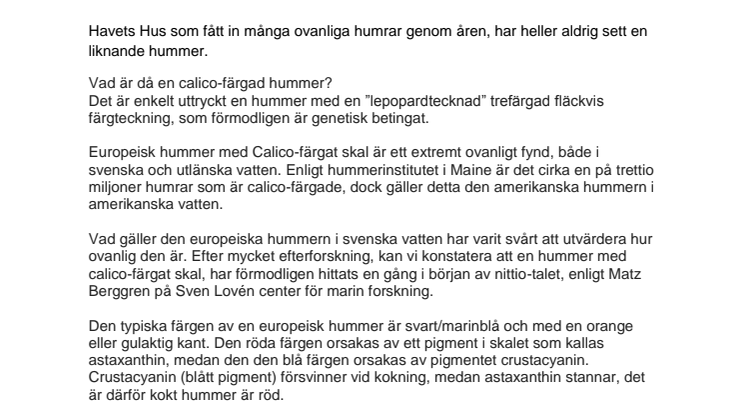 Havets Hus som fått in många ovanliga humrar genom åren, har heller aldrig sett en liknande hummer.

Vad är då en calico-färgad hummer?
Det är enkelt uttryckt en hummer med en ”lepopardtecknad” trefärgad fläckvis färgteckning, som förmodligen är genetisk betingat.

Europeisk hummer med Calico-färgat skal är ett extremt ovanligt fynd, både i svenska och utlänska vatten. Enligt hummerinstitutet i Maine är det cirka en på trettio miljoner humrar som är calico-färgade, dock gäller detta den amerikanska hummern i amerikanska vatten.

Vad gäller den europeiska hummern i svenska vatten har varit svårt att utvärdera hur ovanlig den är. Efter mycket efterforskning, kan vi konstatera att en hummer med calico-färgat skal, har förmodligen hittats en gång i början av nittio-talet, enligt Matz Berggren på Sven Lovén center för marin forskning.

Den typiska färgen av en europeisk hummer är svart/marinblå och med en orange eller gulaktig kant. Den röda färgen orsakas av ett pigment i skalet som kallas astaxanthin, medan den den blå färgen orsakas av pigmentet crustacyanin. Crustacyanin (blått pigment) försvinner vid kokning, medan astaxanthin stannar, det är därför kokt hummer är röd.